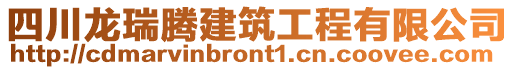 四川龙瑞腾建筑工程有限公司
http://cdmarvinbront1.cn.coovee.com